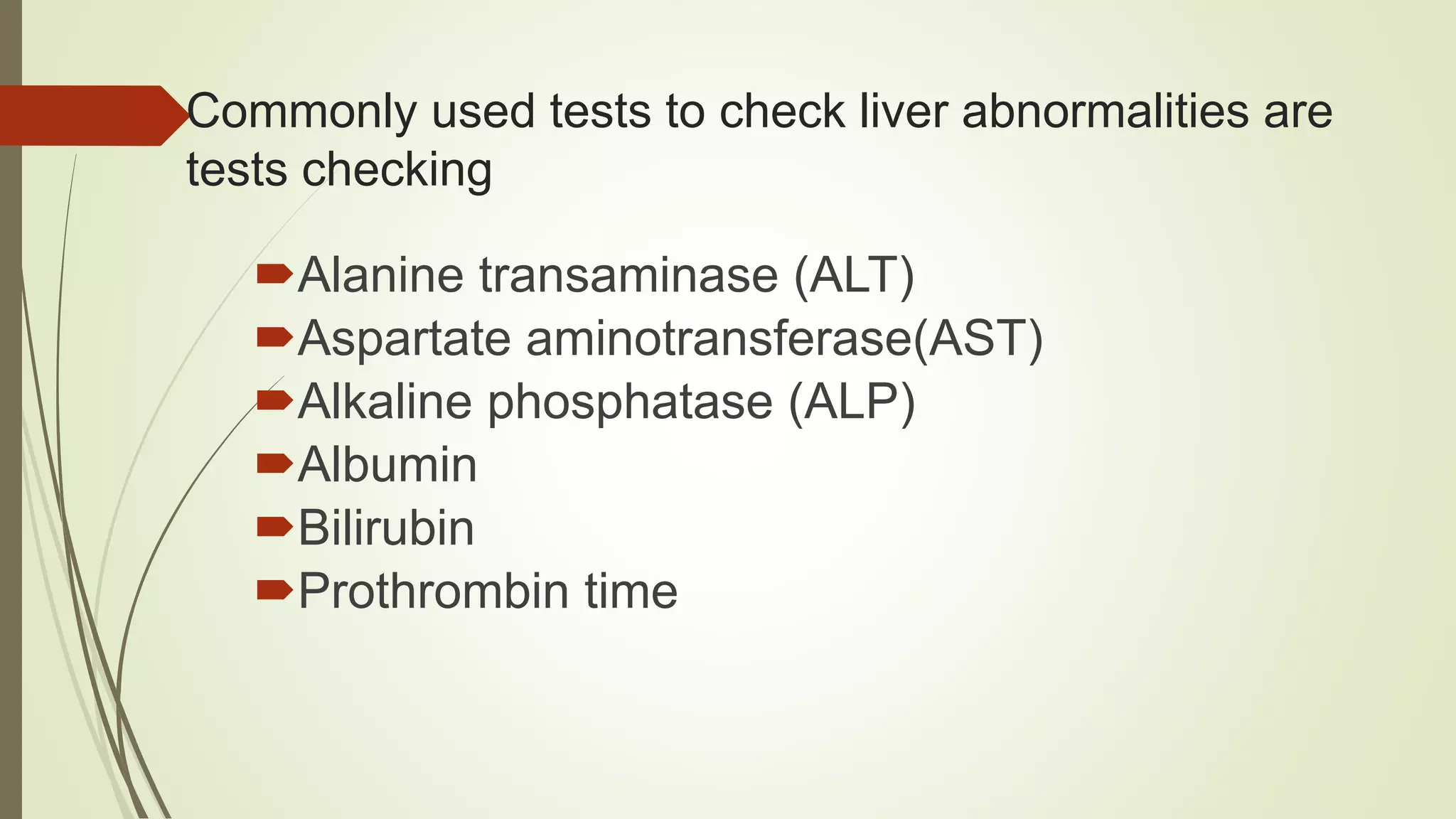 Commonly used tests to check liver abnormalities are tests checking

Alanine transaminase (ALT)
Aspartate aminotransferase(AST)
Alkaline phosphatase (ALP)
Albumin
Bilirubin
Prothrombin time